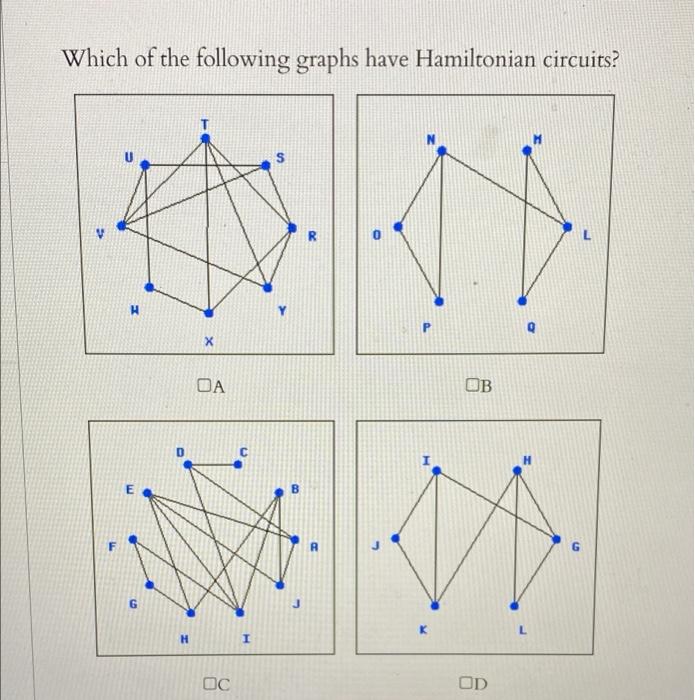 Which of the following graphs have Hamiltonian circuits?

T
U
S
V
R
W
Y
X

☐A

N
M
O
L
P
Q

☐B

D
C
E
B
F
A
G
J
H
I

☐C

I
H
J
G
K
L

☐D